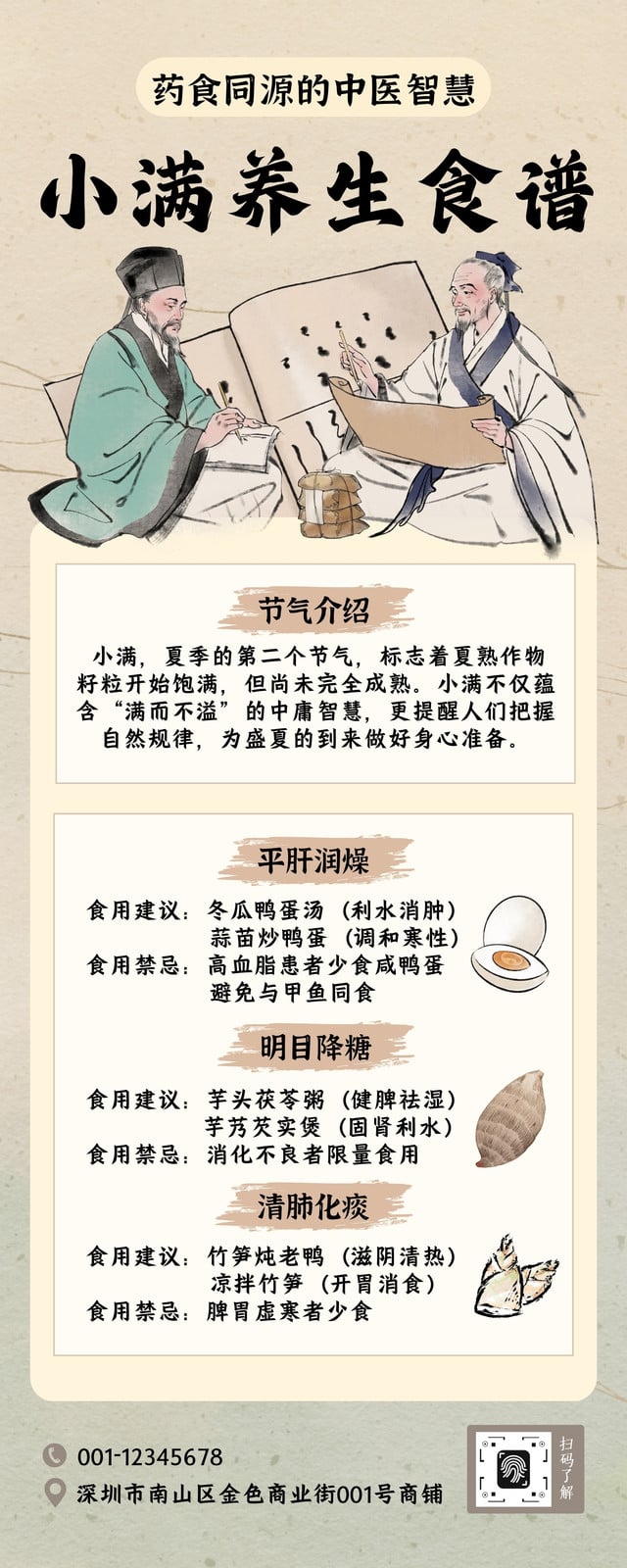 药食同源的中医智慧

小满养生食谱

节气介绍

小满，夏季的第二个节气，标志着夏熟作物籽粒开始饱满，但尚未完全成熟。小满不仅蕴含“满而不溢”的中庸智慧，更提醒人们把握自然规律，为盛夏的到来做好身心准备。

平肝润燥

食用建议：冬瓜鸭蛋汤（利水消肿）
蒜苗炒鸭蛋（调和寒性）
食用禁忌：高血脂患者少食咸鸭蛋
避免与甲鱼同食

明目降糖

食用建议：芋头茯苓粥（健脾祛湿）
芋艿芡实煲（固肾利水）
食用禁忌：消化不良者限量食用

清肺化痰

食用建议：竹笋炖老鸭（滋阴清热）
凉拌竹笋（开胃消食）
食用禁忌：脾胃虚寒者少食

001-12345678
深圳市南山区金色商业街001号商铺

扫码了解